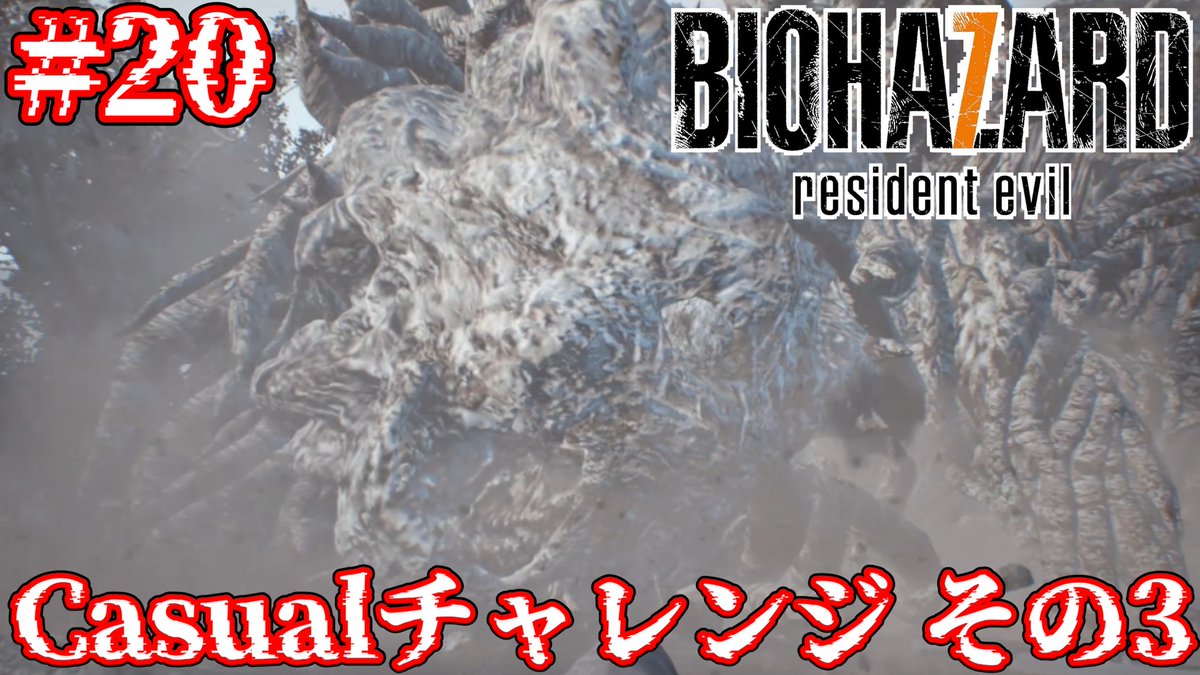 #20

BIOHAZARD
resident evil

Casualチャレンジ その3